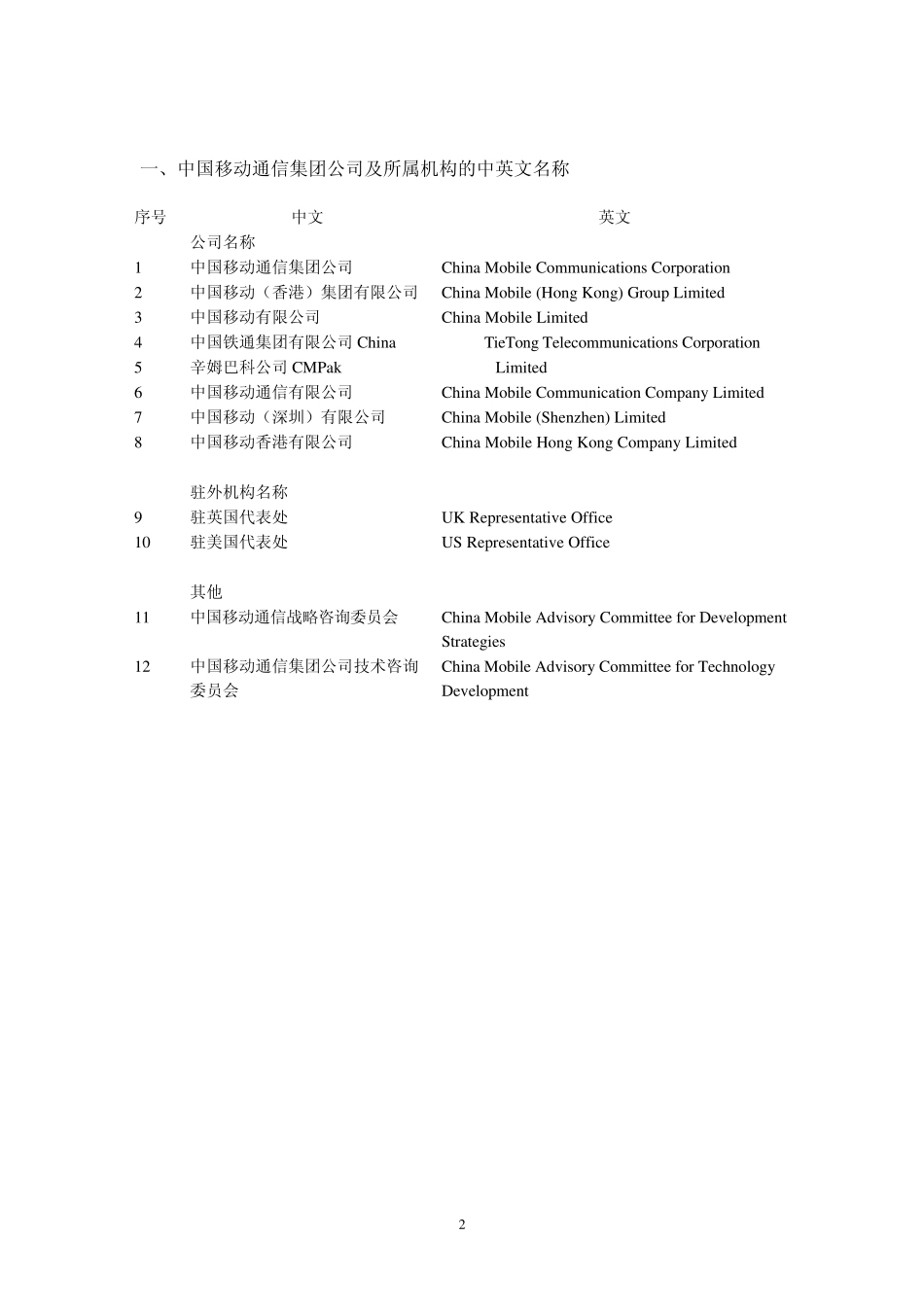 一、中国移动通信集团公司及所属机构的中英文名称

| 序号 | 中文 | 英文 |
|---|---|---|
| | 公司名称 | |
| 1 | 中国移动通信集团公司 | China Mobile Communications Corporation |
| 2 | 中国移动（香港）集团有限公司 | China Mobile (Hong Kong) Group Limited |
| 3 | 中国移动有限公司 | China Mobile Limited |
| 4 | 中国铁通集团有限公司 China | TieTong Telecommunications Corporation |
| 5 | 辛姆巴科公司 CMPak | Limited |
| 6 | 中国移动通信有限公司 | China Mobile Communication Company Limited |
| 7 | 中国移动（深圳）有限公司 | China Mobile (Shenzhen) Limited |
| 8 | 中国移动香港有限公司 | China Mobile Hong Kong Company Limited |
| | 驻外机构名称 | |
| 9 | 驻英国代表处 | UK Representative Office |
| 10 | 驻美国代表处 | US Representative Office |
| | 其他 | |
| 11 | 中国移动通信战略咨询委员会 | China Mobile Advisory Committee for Development Strategies |
| 12 | 中国移动通信集团公司技术咨询委员会 | China Mobile Advisory Committee for Technology Development |

2